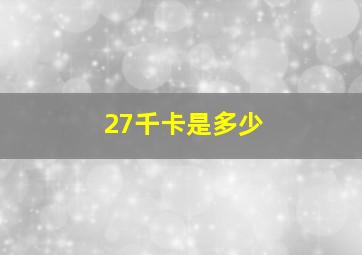 27千卡是多少